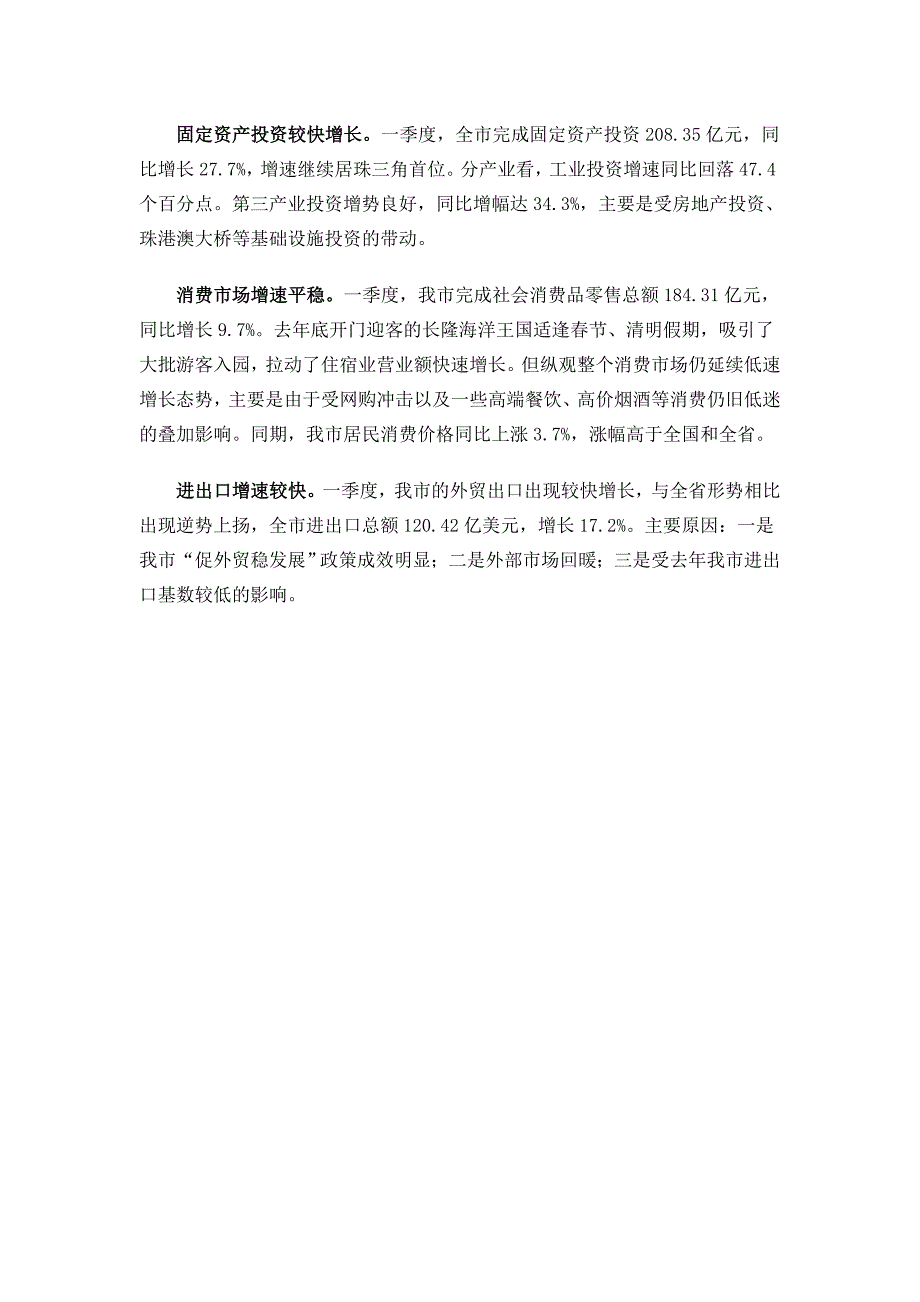 固定资产投资较快增长。一季度，全市完成固定资产投资 208.35 亿元，同比增长 27.7%，增速继续居珠三角首位。分产业看，工业投资增速同比回落 47.4 个百分点。第三产业投资增势良好，同比增幅达 34.3%，主要是受房地产投资、珠港澳大桥等基础设施投资的带动。

消费市场增速平稳。一季度，我市完成社会消费品零售总额 184.31 亿元，同比增长 9.7%。去年底开门迎客的长隆海洋王国适逢春节、清明假期，吸引了大批游客入园，拉动了住宿业营业额快速增长。但纵观整个消费市场仍延续低速增长态势，主要是由于受网购冲击以及一些高端餐饮、高价烟酒等消费仍旧低迷的叠加影响。同期，我市居民消费价格同比上涨 3.7%，涨幅高于全国和全省。

进出口增速较快。一季度，我市的外贸出口出现较快增长，与全省形势相比出现逆势上扬，全市进出口总额 120.42 亿美元，增长 17.2%。主要原因：一是我市“促外贸稳发展”政策成效明显；二是外部市场回暖；三是受去年我市进出口基数较低的影响。